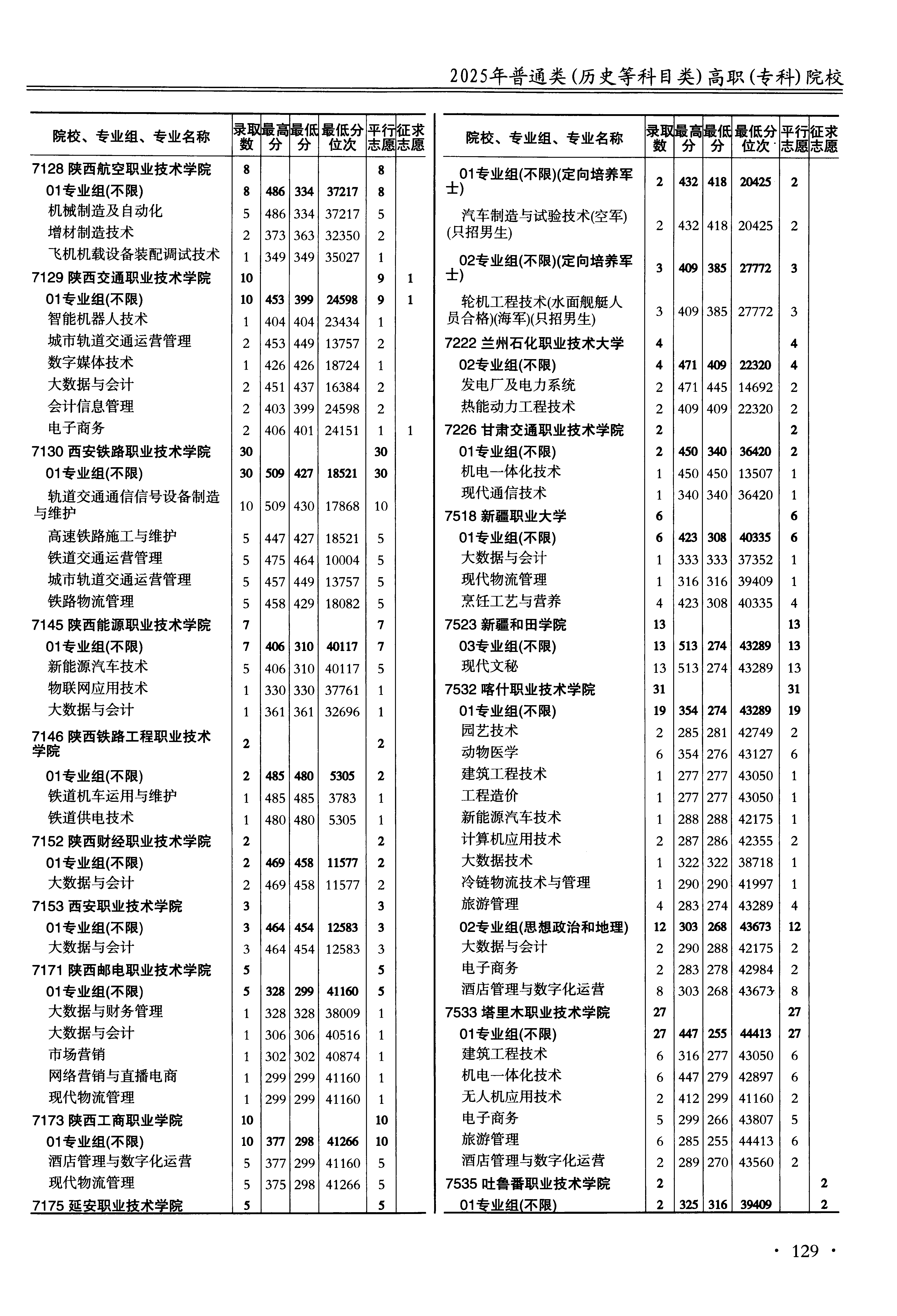 2025年普通类(历史等科目类)高职(专科)院校

| 院校、专业组、专业名称 | 录取数 | 最高分 | 最低分 | 最低分位次 | 平行志愿 | 征求志愿 |
|---|---|---|---|---|---|---|
| 7128 陕西航空职业技术学院 | 8 | | | | 8 | |
| 01专业组(不限) | 8 | 486 | 334 | 37217 | 8 | |
| 机械制造及自动化 | 5 | 486 | 334 | 37217 | 5 | |
| 增材制造技术 | 2 | 373 | 363 | 32350 | 2 | |
| 飞机机载设备装配调试技术 | 1 | 349 | 349 | 35027 | 1 | |
| 7129 陕西交通职业技术学院 | 10 | | | | 9 | 1 |
| 01专业组(不限) | 10 | 453 | 399 | 24598 | 9 | 1 |
| 智能机器人技术 | 1 | 404 | 404 | 23434 | 1 | |
| 城市轨道交通运营管理 | 2 | 453 | 449 | 13757 | 2 | |
| 数字媒体技术 | 1 | 426 | 426 | 18724 | 1 | |
| 大数据与会计 | 2 | 451 | 437 | 16384 | 2 | |
| 会计信息管理 | 2 | 403 | 399 | 24598 | 2 | |
| 电子商务 | 2 | 406 | 401 | 24151 | 1 | 1 |
| 7130 西安铁路职业技术学院 | 30 | | | | 30 | |
| 01专业组(不限) | 30 | 509 | 427 | 18521 | 30 | |
| 轨道交通通信信号设备制造与维护 | 10 | 509 | 430 | 17868 | 10 | |
| 高速铁路施工与维护 | 5 | 447 | 427 | 18521 | 5 | |
| 铁道交通运营管理 | 5 | 475 | 464 | 10004 | 5 | |
| 城市轨道交通运营管理 | 5 | 457 | 449 | 13757 | 5 | |
| 铁路物流管理 | 5 | 458 | 429 | 18082 | 5 | |
| 7145 陕西能源职业技术学院 | 7 | | | | 7 | |
| 01专业组(不限) | 7 | 406 | 310 | 40117 | 7 | |
| 新能源汽车技术 | 5 | 406 | 310 | 40117 | 5 | |
| 物联网应用技术 | 1 | 330 | 330 | 37761 | 1 | |
| 大数据与会计 | 1 | 361 | 361 | 32696 | 1 | |
| 7146 陕西铁路工程职业技术学院 | 2 | | | | 2 | |
| 01专业组(不限) | 2 | 485 | 480 | 5305 | 2 | |
| 铁道机车运用与维护 | 1 | 485 | 485 | 3783 | 1 | |
| 铁道供电技术 | 1 | 480 | 480 | 5305 | 1 | |
| 7152 陕西财经职业技术学院 | 2 | | | | 2 | |
| 01专业组(不限) | 2 | 469 | 458 | 11577 | 2 | |
| 大数据与会计 | 2 | 469 | 458 | 11577 | 2 | |
| 7153 西安职业技术学院 | 3 | | | | 3 | |
| 01专业组(不限) | 3 | 464 | 454 | 12583 | 3 | |
| 大数据与会计 | 3 | 464 | 454 | 12583 | 3 | |
| 7171 陕西邮电职业技术学院 | 5 | | | | 5 | |
| 01专业组(不限) | 5 | 328 | 299 | 41160 | 5 | |
| 大数据与财务管理 | 1 | 328 | 328 | 38009 | 1 | |
| 大数据与会计 | 1 | 306 | 306 | 40516 | 1 | |
| 市场营销 | 1 | 302 | 302 | 40874 | 1 | |
| 网络营销与直播电商 | 1 | 299 | 299 | 41160 | 1 | |
| 现代物流管理 | 1 | 299 | 299 | 41160 | 1 | |
| 7173 陕西工商职业学院 | 10 | | | | 10 | |
| 01专业组(不限) | 10 | 377 | 298 | 41266 | 10 | |
| 酒店管理与数字化运营 | 5 | 377 | 299 | 41160 | 5 | |
| 现代物流管理 | 5 | 375 | 298 | 41266 | 5 | |
| 7175 延安职业技术学院 | 5 | | | | 5 | |

| 院校、专业组、专业名称 | 录取数 | 最高分 | 最低分 | 最低分位次 | 平行志愿 | 征求志愿 |
|---|---|---|---|---|---|---|
| 01专业组(不限)(定向培养军士) | 2 | 432 | 418 | 20425 | 2 | |
| 汽车制造与试验技术(空军)(只招男生) | 2 | 432 | 418 | 20425 | 2 | |
| 02专业组(不限)(定向培养军士) | 3 | 409 | 385 | 27772 | 3 | |
| 轮机工程技术(水面舰艇人员合格)(海军)(只招男生) | 3 | 409 | 385 | 27772 | 3 | |
| 7222 兰州石化职业技术大学 | 4 | | | | 4 | |
| 02专业组(不限) | 4 | 471 | 409 | 22320 | 4 | |
| 发电厂及电力系统 | 2 | 471 | 445 | 14692 | 2 | |
| 热能动力工程技术 | 2 | 409 | 409 | 22320 | 2 | |
| 7226 甘肃交通职业技术学院 | 2 | | | | 2 | |
| 01专业组(不限) | 2 | 450 | 340 | 36420 | 2 | |
| 机电一体化技术 | 1 | 450 | 450 | 13507 | 1 | |
| 现代通信技术 | 1 | 340 | 340 | 36420 | 1 | |
| 7518 新疆职业大学 | 6 | | | | 6 | |
| 01专业组(不限) | 6 | 423 | 308 | 40335 | 6 | |
| 大数据与会计 | 1 | 333 | 333 | 37352 | 1 | |
| 现代物流管理 | 1 | 316 | 316 | 39409 | 1 | |
| 烹饪工艺与营养 | 4 | 423 | 308 | 40335 | 4 | |
| 7523 新疆和田学院 | 13 | | | | 13 | |
| 03专业组(不限) | 13 | 513 | 274 | 43289 | 13 | |
| 现代文秘 | 13 | 513 | 274 | 43289 | 13 | |
| 7532 喀什职业技术学院 | 31 | | | | 31 | |
| 01专业组(不限) | 19 | 354 | 274 | 43289 | 19 | |
| 园艺技术 | 2 | 285 | 281 | 42749 | 2 | |
| 动物医学 | 6 | 354 | 276 | 43127 | 6 | |
| 建筑工程技术 | 1 | 277 | 277 | 43050 | 1 | |
| 工程造价 | 1 | 277 | 277 | 43050 | 1 | |
| 新能源汽车技术 | 1 | 288 | 288 | 42175 | 1 | |
| 计算机应用技术 | 2 | 287 | 286 | 42355 | 2 | |
| 大数据技术 | 1 | 322 | 322 | 38718 | 1 | |
| 冷链物流技术与管理 | 1 | 290 | 290 | 41997 | 1 | |
| 旅游管理 | 4 | 283 | 274 | 43289 | 4 | |
| 02专业组(思想政治和地理) | 12 | 303 | 268 | 43673 | 12 | |
| 大数据与会计 | 2 | 290 | 288 | 42175 | 2 | |
| 电子商务 | 2 | 283 | 278 | 42984 | 2 | |
| 酒店管理与数字化运营 | 8 | 303 | 268 | 43673 | 8 | |
| 7533 塔里木职业技术学院 | 27 | | | | 27 | |
| 01专业组(不限) | 27 | 447 | 255 | 44413 | 27 | |
| 建筑工程技术 | 6 | 316 | 277 | 43050 | 6 | |
| 机电一体化技术 | 6 | 447 | 279 | 42897 | 6 | |
| 无人机应用技术 | 2 | 412 | 299 | 41160 | 2 | |
| 电子商务 | 5 | 299 | 266 | 43807 | 5 | |
| 旅游管理 | 6 | 285 | 255 | 44413 | 6 | |
| 酒店管理与数字化运营 | 2 | 289 | 270 | 43560 | 2 | |
| 7535 吐鲁番职业技术学院 | 2 | | | | | 2 |
| 01专业组(不限) | 2 | 325 | 316 | 39409 | | 2 |

· 129 ·